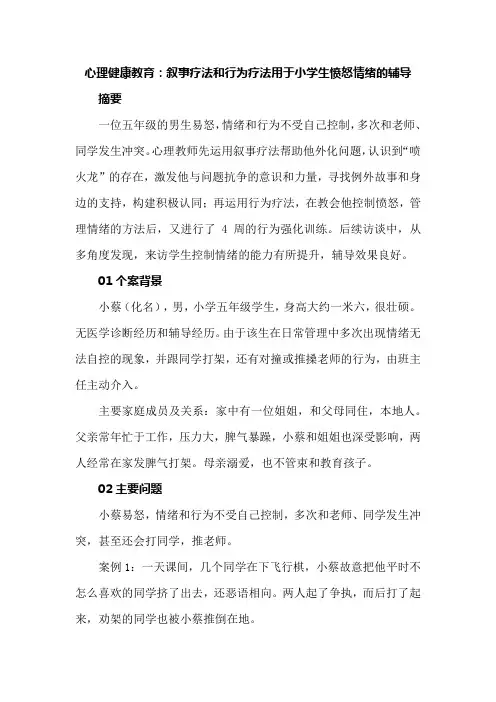 心理健康教育：叙事疗法和行为疗法用于小学生愤怒情绪的辅导

摘要

一位五年级的男生易怒，情绪和行为不受自己控制，多次和老师、同学发生冲突。心理教师先运用叙事疗法帮助他外化问题，认识到“喷火龙”的存在，激发他与问题抗争的意识和力量，寻找例外故事和身边的支持，构建积极认同；再运用行为疗法，在教会他控制愤怒，管理情绪的方法后，又进行了 4 周的行为强化训练。后续访谈中，从多角度发现，来访学生控制情绪的能力有所提升，辅导效果良好。

01 个案背景

小蔡（化名），男，小学五年级学生，身高大约一米六，很壮硕。无医学诊断经历和辅导经历。由于该生在日常管理中多次出现情绪无法自控的现象，并跟同学打架，还有对撞或推搡老师的行为，由班主任主动介入。

主要家庭成员及关系：家中有一位姐姐，和父母同住，本地人。父亲常年忙于工作，压力大，脾气暴躁，小蔡和姐姐也深受影响，两人经常在家发脾气打架。母亲溺爱，也不管束和教育孩子。

02 主要问题

小蔡易怒，情绪和行为不受自己控制，多次和老师、同学发生冲突，甚至还会打同学，推老师。

案例 1：一天课间，几个同学在下飞行棋，小蔡故意把他平时不怎么喜欢的同学挤了出去，还恶语相向。两人起了争执，而后打了起来，劝架的同学也被小蔡推倒在地。